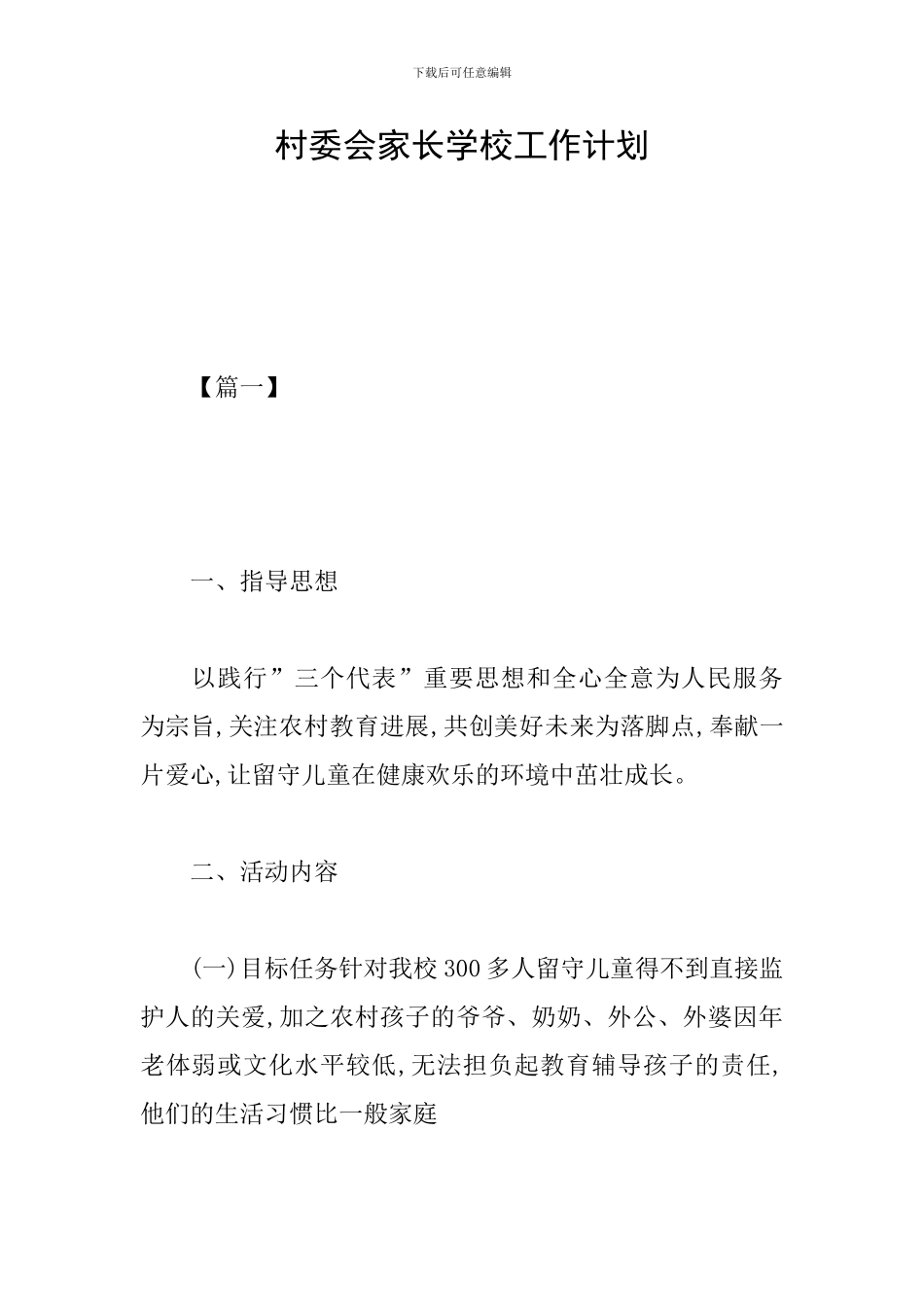 下载后可任意编辑

村委会家长学校工作计划

【篇一】

一、指导思想

以践行”三个代表”重要思想和全心全意为人民服务为宗旨,关注农村教育进展,共创美好未来为落脚点,奉献一片爱心,让留守儿童在健康欢乐的环境中茁壮成长。

二、活动内容

(一)目标任务针对我校300多人留守儿童得不到直接监护人的关爱,加之农村孩子的爷爷、奶奶、外公、外婆因年老体弱或文化水平较低,无法担负起教育辅导孩子的责任,他们的生活习惯比一般家庭